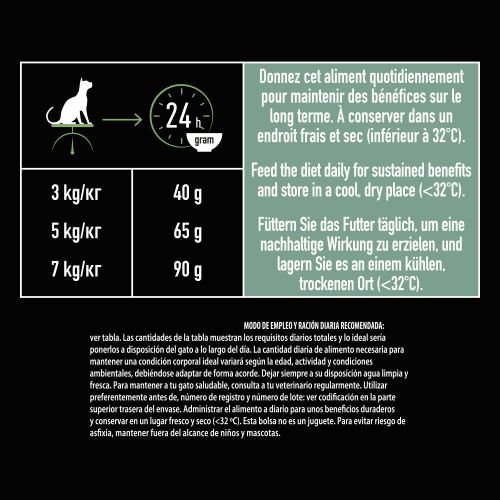 24 h
gram

| 3 kg/кг | 40 g |
|---|---|
| 5 kg/кг | 65 g |
| 7 kg/кг | 90 g |

Donnez cet aliment quotidiennement pour maintenir des bénéfices sur le long terme. À conserver dans un endroit frais et sec (inférieur à 32°C).

Feed the diet daily for sustained benefits and store in a cool, dry place (<32°C).

Füttern Sie das Futter täglich, um eine nachhaltige Wirkung zu erzielen, und lagern Sie es an einem kühlen, trockenen Ort (<32°C).

MODO DE EMPLEO Y RACIÓN DIARIA RECOMENDADA:
ver tabla. Las cantidades de la tabla muestran los requisitos diarios totales y lo ideal sería ponerlos a disposición del gato a lo largo del día. La cantidad diaria de alimento necesaria para mantener una condición corporal ideal variará según la edad, actividad y condiciones ambientales, debiéndose adaptar de forma acorde. Dejar siempre a su disposición agua limpia y fresca. Para mantener a tu gato saludable, consulta a tu veterinario regularmente. Utilizar preferentemente antes de, número de registro y número de lote: ver codificación en la parte superior trasera del envase. Administrar el alimento a diario para unos beneficios duraderos y conservar en un lugar fresco y seco (<32 °C). Esta bolsa no es un juguete. Para evitar riesgo de asfixia, mantener fuera del alcance de niños y mascotas.